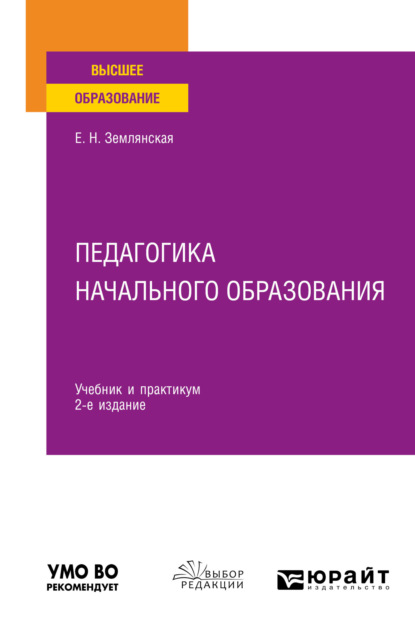 ВЫСШЕЕ
ОБРАЗОВАНИЕ

Е. Н. Землянская

ПЕДАГОГИКА
НАЧАЛЬНОГО ОБРАЗОВАНИЯ

Учебник и практикум
2-е издание

УМО ВО
РЕКОМЕНДУЕТ

ВЫБОР
РЕДАКЦИИ

ЮРАЙТ
издательство